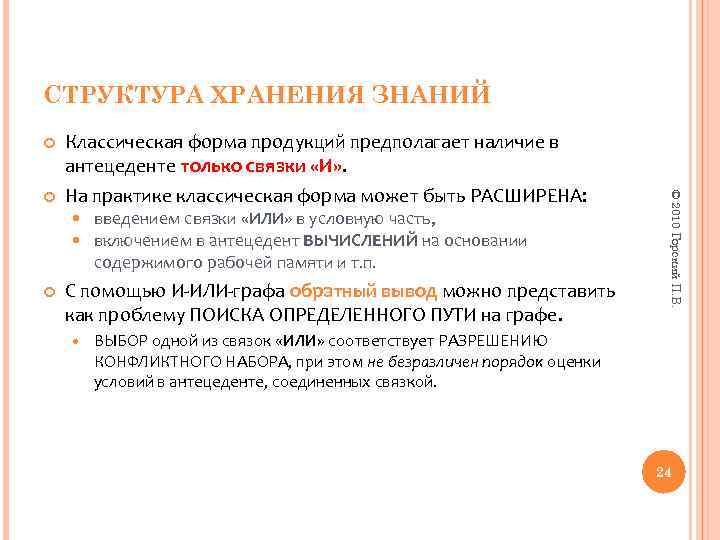 СТРУКТУРА ХРАНЕНИЯ ЗНАНИЙ

Классическая форма продукций предполагает наличие в антецеденте только связки «И».

На практике классическая форма может быть РАСШИРЕНА:

введением связки «ИЛИ» в условную часть,

включением в антецедент ВЫЧИСЛЕНИЙ на основании содержимого рабочей памяти и т.п.

С помощью И-ИЛИ-графа обратный вывод можно представить как проблему ПОИСКА ОПРЕДЕЛЕННОГО ПУТИ на графе.

ВЫБОР одной из связок «ИЛИ» соответствует РАЗРЕШЕНИЮ КОНФЛИКТНОГО НАБОРА, при этом не безразличен порядок оценки условий в антецеденте, соединенных связкой.

© 2010 Горский П.В.

24